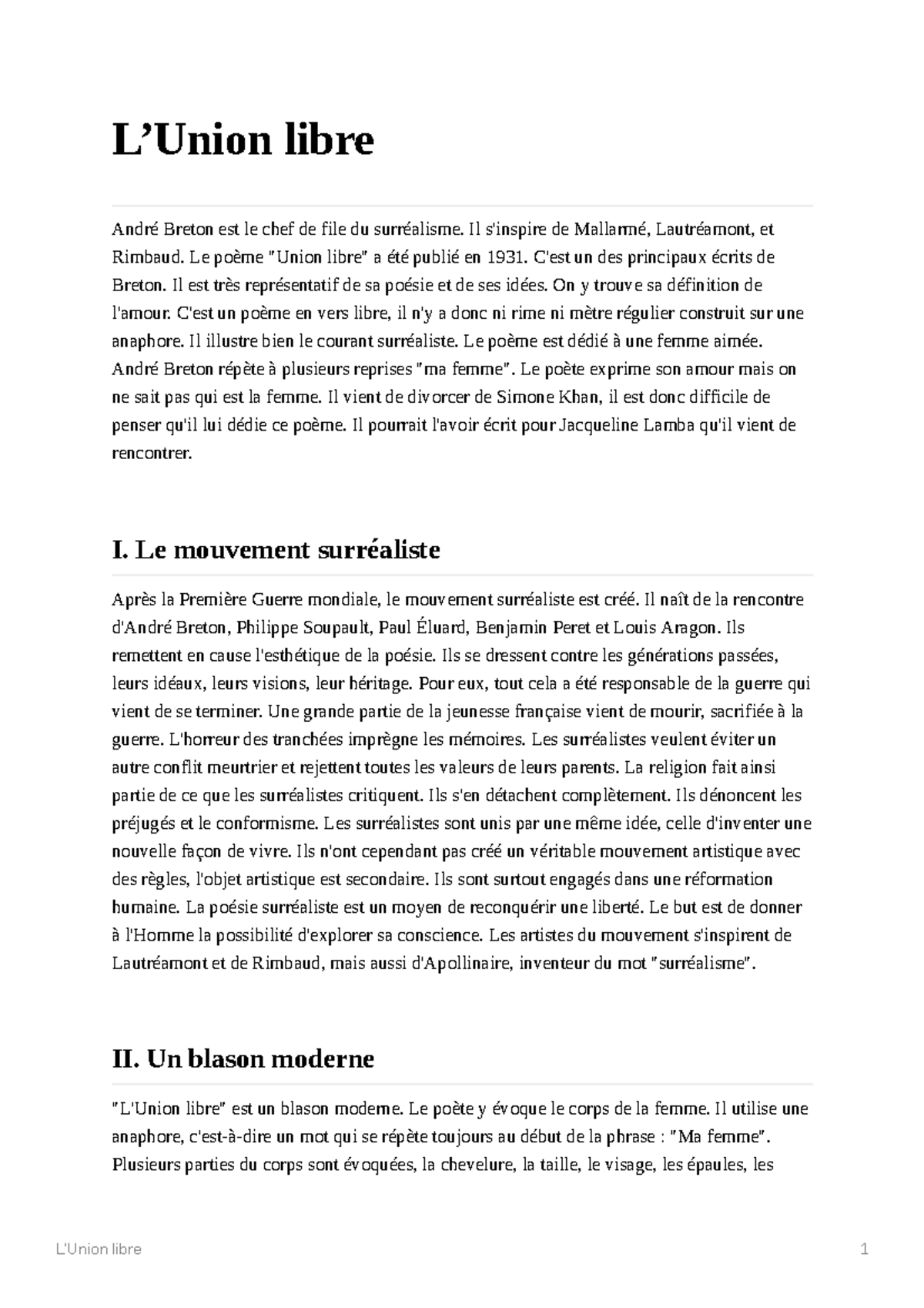 L’Union libre

André Breton est le chef de file du surréalisme. Il s'inspire de Mallarmé, Lautréamont, et Rimbaud. Le poème "Union libre" a été publié en 1931. C'est un des principaux écrits de Breton. Il est très représentatif de sa poésie et de ses idées. On y trouve sa définition de l'amour. C'est un poème en vers libre, il n'y a donc ni rime ni mètre régulier construit sur une anaphore. Il illustre bien le courant surréaliste. Le poème est dédié à une femme aimée. André Breton répète à plusieurs reprises "ma femme". Le poète exprime son amour mais on ne sait pas qui est la femme. Il vient de divorcer de Simone Khan, il est donc difficile de penser qu'il lui dédie ce poème. Il pourrait l'avoir écrit pour Jacqueline Lamba qu'il vient de rencontrer.

I. Le mouvement surréaliste

Après la Première Guerre mondiale, le mouvement surréaliste est créé. Il naît de la rencontre d'André Breton, Philippe Soupault, Paul Éluard, Benjamin Peret et Louis Aragon. Ils remettent en cause l'esthétique de la poésie. Ils se dressent contre les générations passées, leurs idéaux, leurs visions, leur héritage. Pour eux, tout cela a été responsable de la guerre qui vient de se terminer. Une grande partie de la jeunesse française vient de mourir, sacrifiée à la guerre. L'horreur des tranchées imprègne les mémoires. Les surréalistes veulent éviter un autre conflit meurtrier et rejettent toutes les valeurs de leurs parents. La religion fait ainsi partie de ce que les surréalistes critiquent. Ils s'en détachent complètement. Ils dénoncent les préjugés et le conformisme. Les surréalistes sont unis par une même idée, celle d'inventer une nouvelle façon de vivre. Ils n'ont cependant pas créé un véritable mouvement artistique avec des règles, l'objet artistique est secondaire. Ils sont surtout engagés dans une réformation humaine. La poésie surréaliste est un moyen de reconquérir une liberté. Le but est de donner à l'Homme la possibilité d'explorer sa conscience. Les artistes du mouvement s'inspirent de Lautréamont et de Rimbaud, mais aussi d'Apollinaire, inventeur du mot "surréalisme".

II. Un blason moderne

"L'Union libre" est un blason moderne. Le poète y évoque le corps de la femme. Il utilise une anaphore, c'est-à-dire un mot qui se répète toujours au début de la phrase : "Ma femme". Plusieurs parties du corps sont évoquées, la chevelure, la taille, le visage, les épaules, les

L'Union libre 1